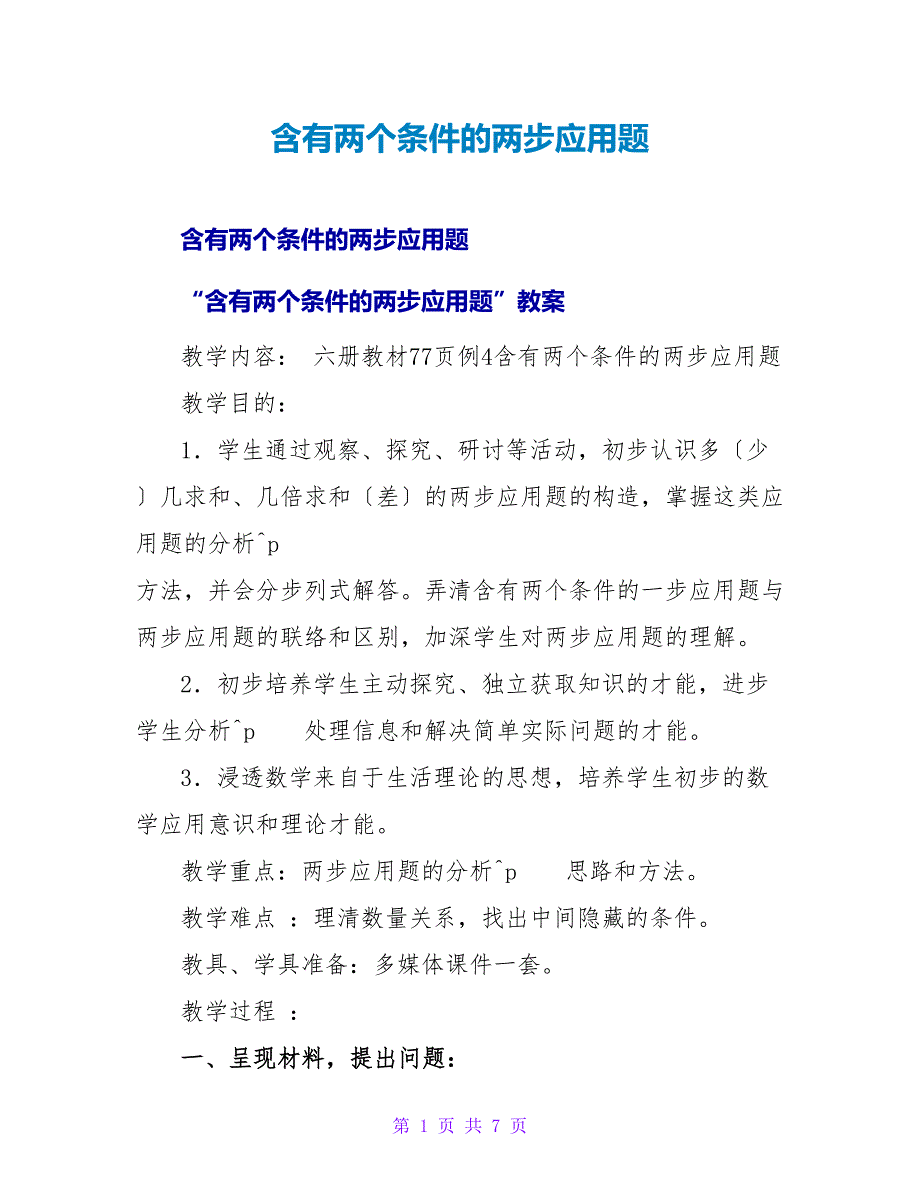 含有两个条件的两步应用题

含有两个条件的两步应用题

“含有两个条件的两步应用题”教案

教学内容：  六册教材77页例4含有两个条件的两步应用题

教学目的：

1．学生通过观察、探究、研讨等活动，初步认识多〔少〕几求和、几倍求和〔差〕的两步应用题的构造，掌握这类应用题的分析^p

方法，并会分步列式解答。弄清含有两个条件的一步应用题与两步应用题的联络和区别，加深学生对两步应用题的理解。

2．初步培养学生主动探究、独立获取知识的才能，进步学生分析^p　　处理信息和解决简单实际问题的才能。

3．浸透数学来自于生活理论的思想，培养学生初步的数学应用意识和理论才能。

教学重点：两步应用题的分析^p　　思路和方法。

教学难点 ：理清数量关系，找出中间隐藏的条件。

教具、学具准备：多媒体课件一套。

教学过程 ：

一、呈现材料，提出问题：

第 1 页 共 7 页